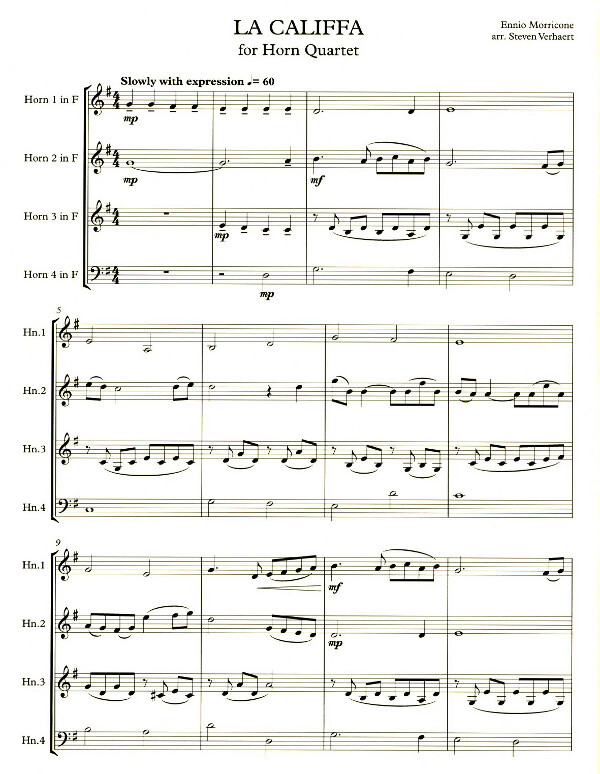 LA CALIFFA
for Horn Quartet

Ennio Morricone
arr. Steven Verhaert

Slowly with expression ♩= 60

Horn 1 in F
mp

Horn 2 in F
mp
mf

Horn 3 in F
mp

Horn 4 in F
mp

5
Hn.1
Hn.2
Hn.3
Hn.4

9
Hn.1
mf
Hn.2
mp
Hn.3
Hn.4